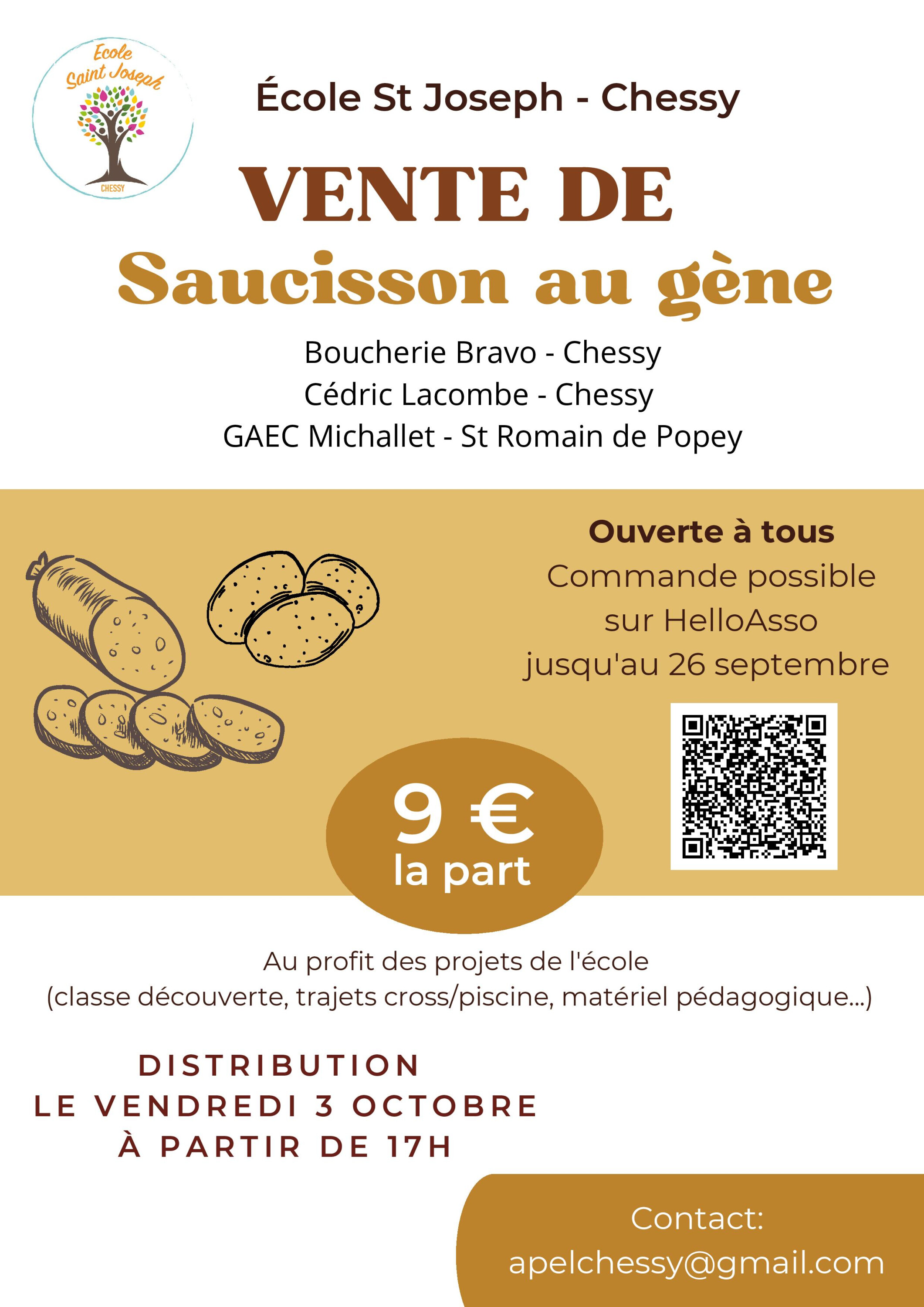 Ecole Saint Joseph
CHESSY

École St Joseph - Chessy

VENTE DE
Saucisson au gène

Boucherie Bravo - Chessy
Cédric Lacombe - Chessy
GAEC Michallet - St Romain de Popey

Ouverte à tous
Commande possible sur HelloAsso jusqu'au 26 septembre

9 €
la part

Au profit des projets de l'école
(classe découverte, trajets cross/piscine, matériel pédagogique...)

DISTRIBUTION
LE VENDREDI 3 OCTOBRE
À PARTIR DE 17H

Contact:
apelchessy@gmail.com